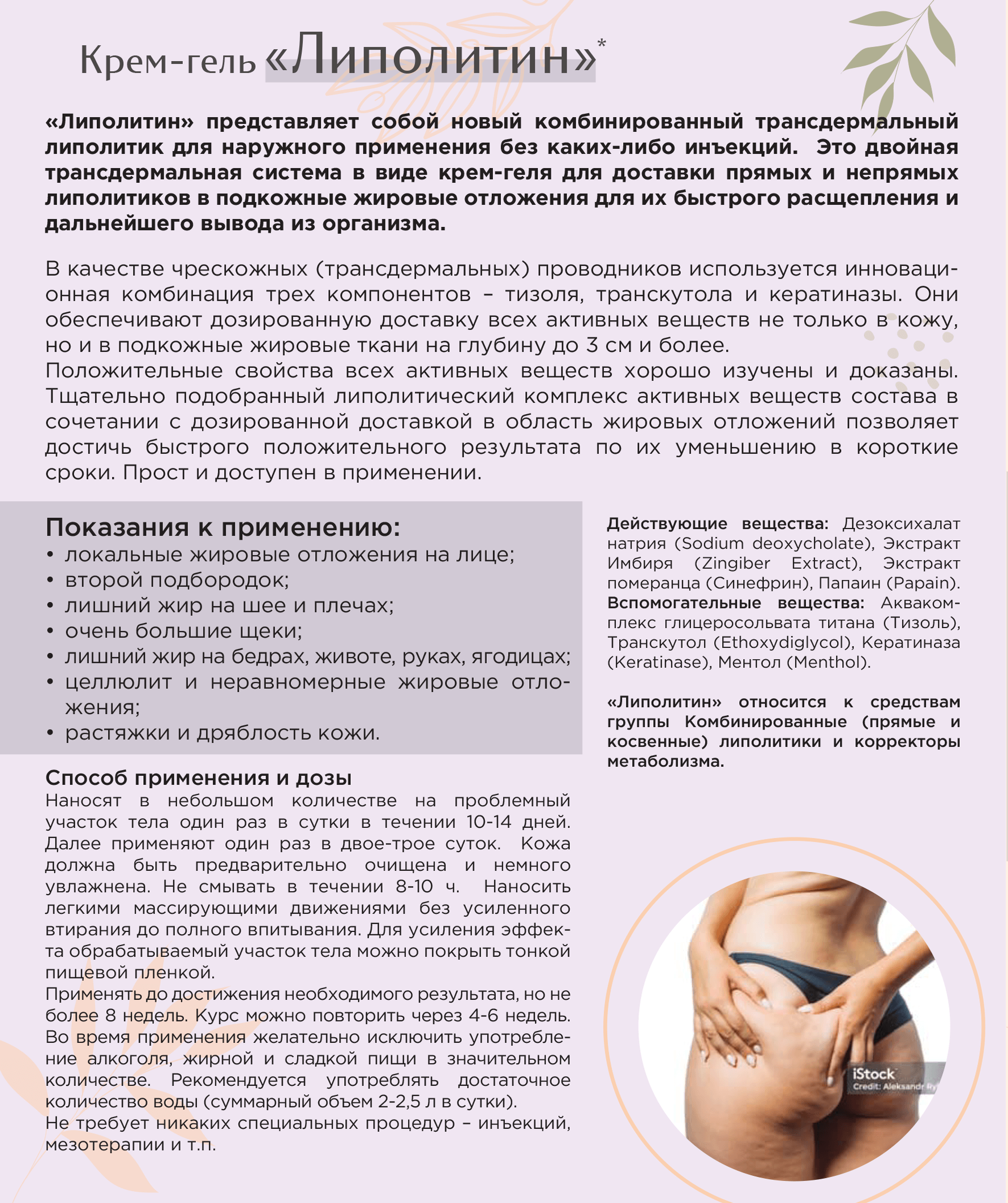 Крем-гель «Липолитин»*

«Липолитин» представляет собой новый комбинированный трансдермальный липолитик для наружного применения без каких-либо инъекций. Это двойная трансдермальная система в виде крем-геля для доставки прямых и непрямых липолитиков в подкожные жировые отложения для их быстрого расщепления и дальнейшего вывода из организма.

В качестве чрескожных (трансдермальных) проводников используется инновационная комбинация трех компонентов – тизоля, транскутола и кератиназы. Они обеспечивают дозированную доставку всех активных веществ не только в кожу, но и в подкожные жировые ткани на глубину до 3 см и более.
Положительные свойства всех активных веществ хорошо изучены и доказаны. Тщательно подобранный липолитический комплекс активных веществ состава в сочетании с дозированной доставкой в область жировых отложений позволяет достичь быстрого положительного результата по их уменьшению в короткие сроки. Прост и доступен в применении.

Показания к применению:
• локальные жировые отложения на лице;
• второй подбородок;
• лишний жир на шее и плечах;
• очень большие щеки;
• лишний жир на бедрах, животе, руках, ягодицах;
• целлюлит и неравномерные жировые отложения;
• растяжки и дряблость кожи.

Способ применения и дозы
Наносят в небольшом количестве на проблемный участок тела один раз в сутки в течении 10-14 дней. Далее применяют один раз в двое-трое суток. Кожа должна быть предварительно очищена и немного увлажнена. Не смывать в течении 8-10 ч. Наносить легкими массирующими движениями без усиленного втирания до полного впитывания. Для усиления эффекта обрабатываемый участок тела можно покрыть тонкой пищевой пленкой.
Применять до достижения необходимого результата, но не более 8 недель. Курс можно повторить через 4-6 недель. Во время применения желательно исключить употребление алкоголя, жирной и сладкой пищи в значительном количестве. Рекомендуется употреблять достаточное количество воды (суммарный объем 2-2,5 л в сутки).
Не требует никаких специальных процедур – инъекций, мезотерапии и т.п.

Действующие вещества: Дезоксихалат натрия (Sodium deoxycholate), Экстракт Имбиря (Zingiber Extract), Экстракт померанца (Синефрин), Папаин (Papain).
Вспомогательные вещества: Аквакомплекс глицеросольвата титана (Тизоль), Транскутол (Ethoxydiglycol), Кератиназа (Keratinase), Ментол (Menthol).

«Липолитин» относится к средствам группы Комбинированные (прямые и косвенные) липолитики и корректоры метаболизма.

iStock
Credit: Aleksandr Ry